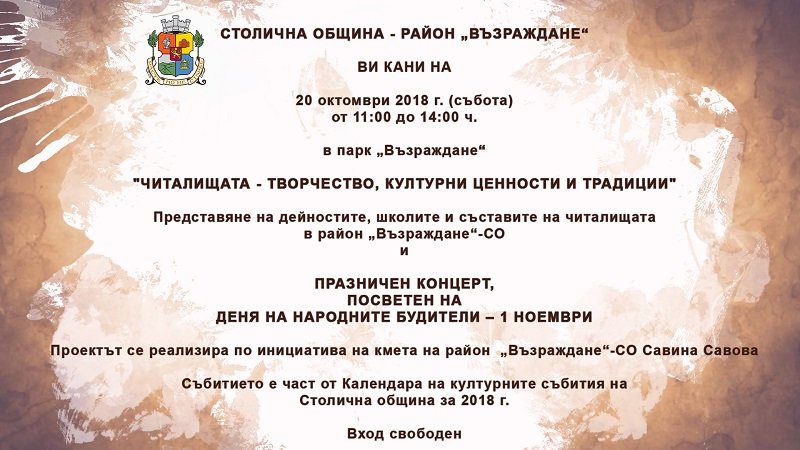 СТОЛИЧНА ОБЩИНА - РАЙОН „ВЪЗРАЖДАНЕ“

ВИ КАНИ НА

20 октомври 2018 г. (събота)
от 11:00 до 14:00 ч.

в парк „Възраждане“

"ЧИТАЛИЩАТА - ТВОРЧЕСТВО, КУЛТУРНИ ЦЕННОСТИ И ТРАДИЦИИ"

Представяне на дейностите, школите и съставите на читалищата в район „Възраждане“-СО
и

ПРАЗНИЧЕН КОНЦЕРТ,
ПОСВЕТЕН НА
ДЕНЯ НА НАРОДНИТЕ БУДИТЕЛИ – 1 НОЕМВРИ

Проектът се реализира по инициатива на кмета на район „Възраждане“-СО Савина Савова

Събитието е част от Календара на културните събития на Столична община за 2018 г.

Вход свободен